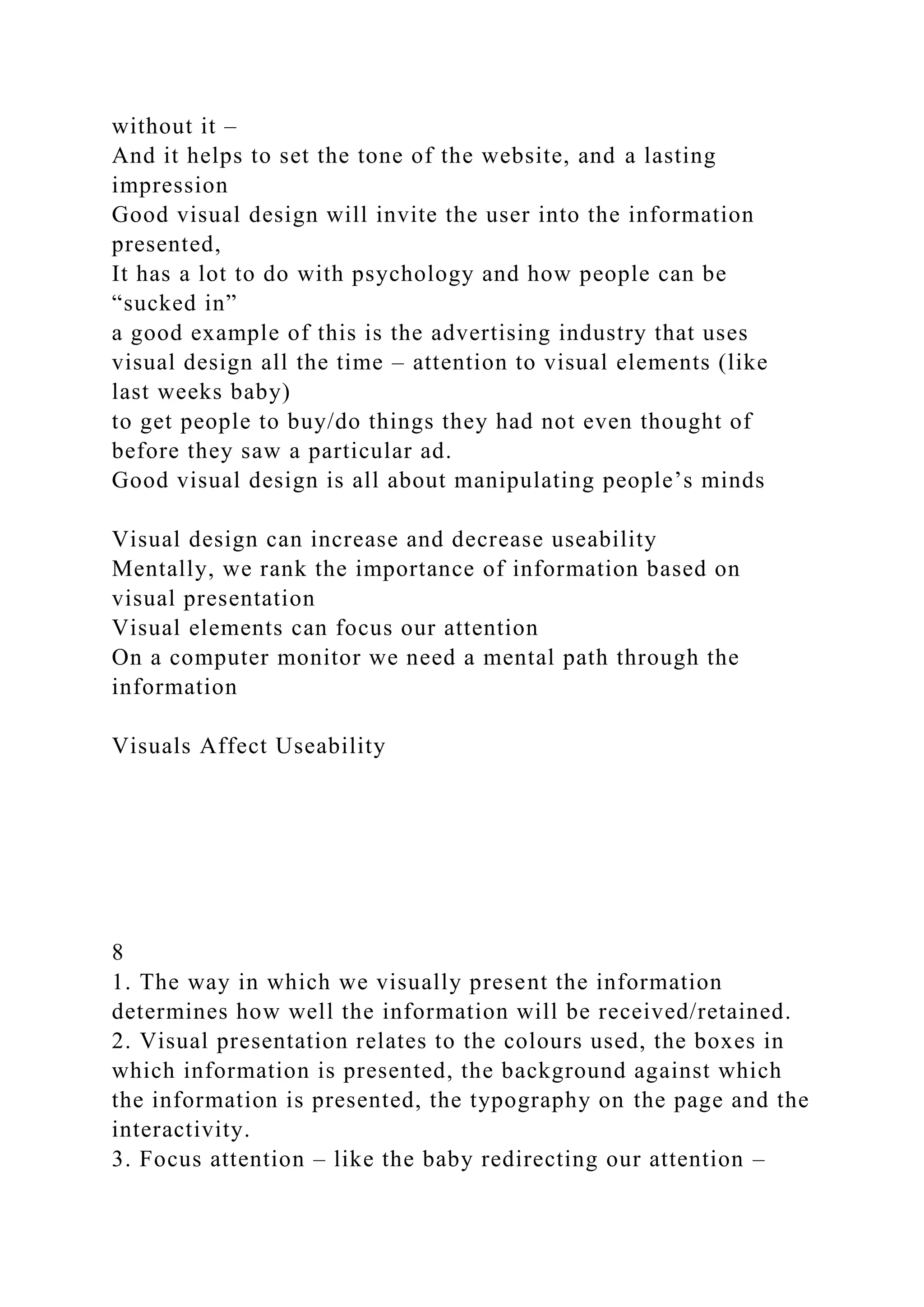 without it –
And it helps to set the tone of the website, and a lasting impression
Good visual design will invite the user into the information presented,
It has a lot to do with psychology and how people can be “sucked in”
a good example of this is the advertising industry that uses visual design all the time – attention to visual elements (like last weeks baby)
to get people to buy/do things they had not even thought of before they saw a particular ad.
Good visual design is all about manipulating people’s minds

Visual design can increase and decrease useability
Mentally, we rank the importance of information based on visual presentation
Visual elements can focus our attention
On a computer monitor we need a mental path through the information

Visuals Affect Useability

8
1. The way in which we visually present the information determines how well the information will be received/retained.
2. Visual presentation relates to the colours used, the boxes in which information is presented, the background against which the information is presented, the typography on the page and the interactivity.
3. Focus attention – like the baby redirecting our attention –